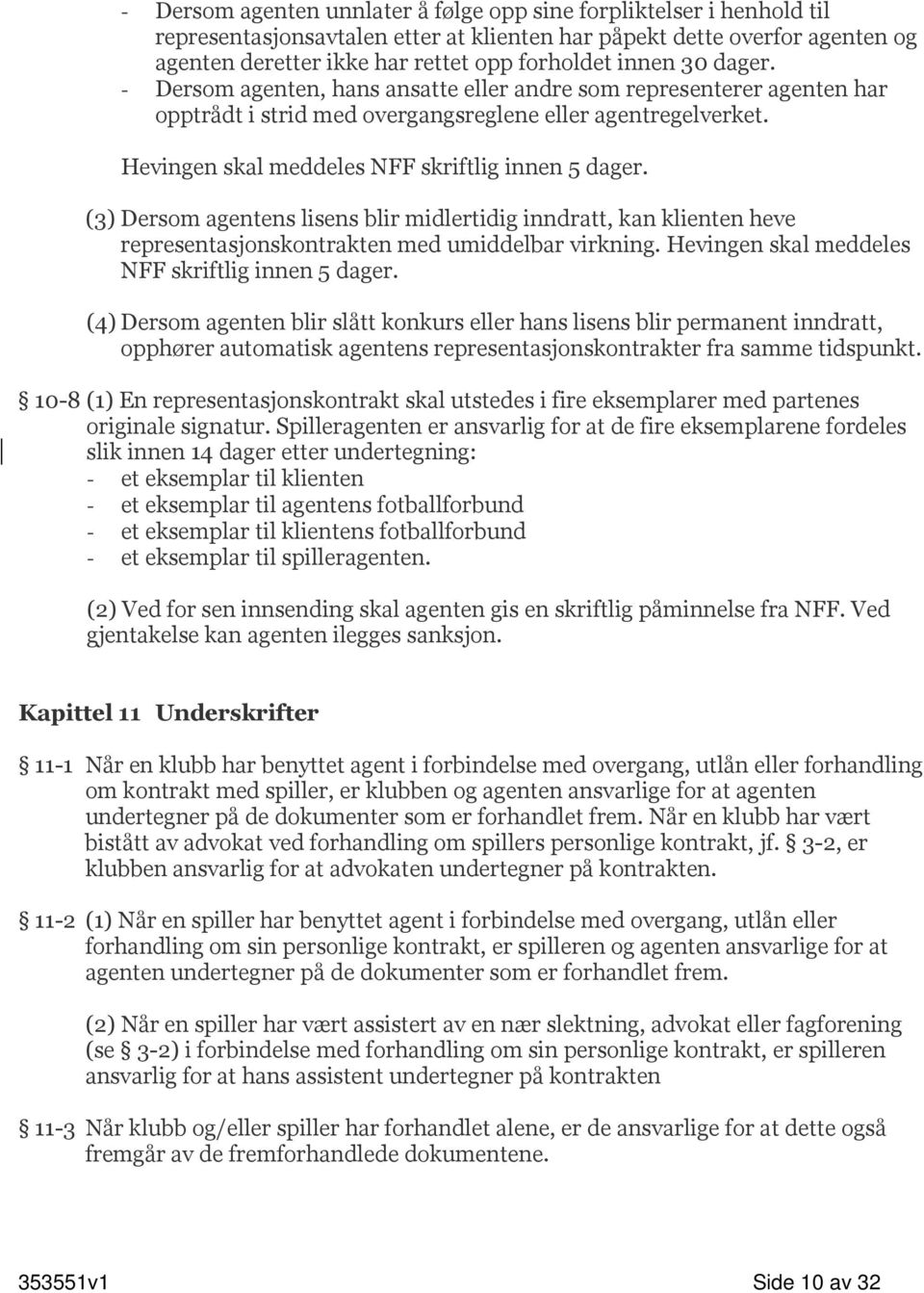 - Dersom agenten unnlater å følge opp sine forpliktelser i henhold til representasjonsavtalen etter at klienten har påpekt dette overfor agenten og agenten deretter ikke har rettet opp forholdet innen 30 dager.
- Dersom agenten, hans ansatte eller andre som representerer agenten har opptrådt i strid med overgangsreglene eller agentregelverket.

Hevingen skal meddeles NFF skriftlig innen 5 dager.

(3) Dersom agentens lisens blir midlertidig inndratt, kan klienten heve representasjonskontrakten med umiddelbar virkning. Hevingen skal meddeles NFF skriftlig innen 5 dager.

(4) Dersom agenten blir slått konkurs eller hans lisens blir permanent inndratt, opphører automatisk agentens representasjonskontrakter fra samme tidspunkt.

§ 10-8 (1) En representasjonskontrakt skal utstedes i fire eksemplarer med partenes originale signatur. Spilleragenten er ansvarlig for at de fire eksemplarene fordeles slik innen 14 dager etter undertegning:
- et eksemplar til klienten
- et eksemplar til agentens fotballforbund
- et eksemplar til klientens fotballforbund
- et eksemplar til spilleragenten.

(2) Ved for sen innsending skal agenten gis en skriftlig påminnelse fra NFF. Ved gjentakelse kan agenten ilegges sanksjon.

Kapittel 11 Underskrifter

§ 11-1 Når en klubb har benyttet agent i forbindelse med overgang, utlån eller forhandling om kontrakt med spiller, er klubben og agenten ansvarlige for at agenten undertegner på de dokumenter som er forhandlet frem. Når en klubb har vært bistått av advokat ved forhandling om spillers personlige kontrakt, jf. § 3-2, er klubben ansvarlig for at advokaten undertegner på kontrakten.

§ 11-2 (1) Når en spiller har benyttet agent i forbindelse med overgang, utlån eller forhandling om sin personlige kontrakt, er spilleren og agenten ansvarlige for at agenten undertegner på de dokumenter som er forhandlet frem.

(2) Når en spiller har vært assistert av en nær slektning, advokat eller fagforening (se § 3-2) i forbindelse med forhandling om sin personlige kontrakt, er spilleren ansvarlig for at hans assistent undertegner på kontrakten

§ 11-3 Når klubb og/eller spiller har forhandlet alene, er de ansvarlige for at dette også fremgår av de fremforhandlede dokumentene.

353551v1 Side 10 av 32